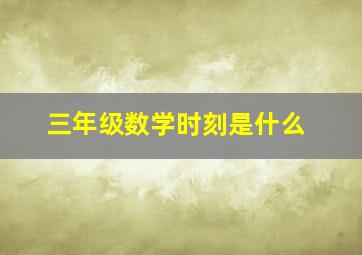 三年级数学时刻是什么